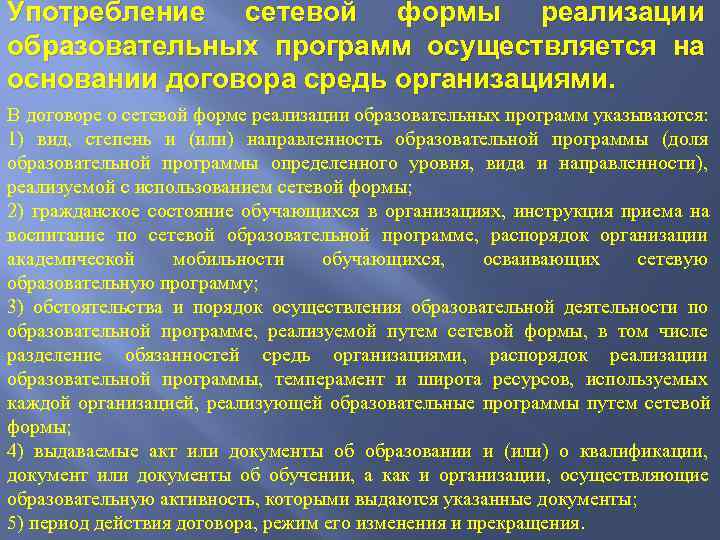 Употребление сетевой формы реализации образовательных программ осуществляется на основании договора средь организациями.

В договоре о сетевой форме реализации образовательных программ указываются:
1) вид, степень и (или) направленность образовательной программы (доля образовательной программы определенного уровня, вида и направленности), реализуемой с использованием сетевой формы;
2) гражданское состояние обучающихся в организациях, инструкция приема на воспитание по сетевой образовательной программе, распорядок организации академической мобильности обучающихся, осваивающих сетевую образовательную программу;
3) обстоятельства и порядок осуществления образовательной деятельности по образовательной программе, реализуемой путем сетевой формы, в том числе разделение обязанностей средь организациями, распорядок реализации образовательной программы, темперамент и широта ресурсов, используемых каждой организацией, реализующей образовательные программы путем сетевой формы;
4) выдаваемые акт или документы об образовании и (или) о квалификации, документ или документы об обучении, а как и организации, осуществляющие образовательную активность, которыми выдаются указанные документы;
5) период действия договора, режим его изменения и прекращения.